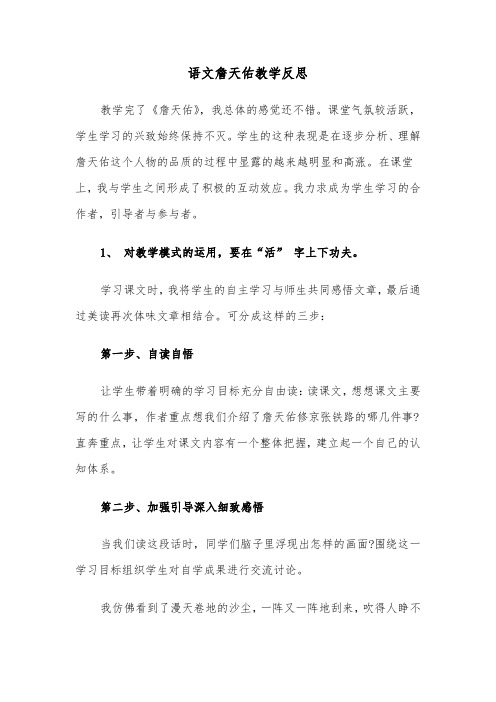 语文詹天佑教学反思

教学完了《詹天佑》，我总体的感觉还不错。课堂气氛较活跃，学生学习的兴致始终保持不灭。学生的这种表现是在逐步分析、理解詹天佑这个人物的品质的过程中显露的越来越明显和高涨。在课堂上，我与学生之间形成了积极的互动效应。我力求成为学生学习的合作者，引导者与参与者。

1、 对教学模式的运用，要在“活” 字上下功夫。

学习课文时，我将学生的自主学习与师生共同感悟文章，最后通过美读再次体味文章相结合。可分成这样的三步：

第一步、自读自悟

让学生带着明确的学习目标充分自由读：读课文，想想课文主要写的什么事，作者重点想我们介绍了詹天佑修京张铁路的哪几件事?直奔重点，让学生对课文内容有一个整体把握，建立起一个自己的认知体系。

第二步、加强引导深入细致感悟

当我们读这段话时，同学们脑子里浮现出怎样的画面?围绕这一学习目标组织学生对自学成果进行交流讨论。

我仿佛看到了漫天卷地的沙尘，一阵又一阵地刮来，吹得人睁不